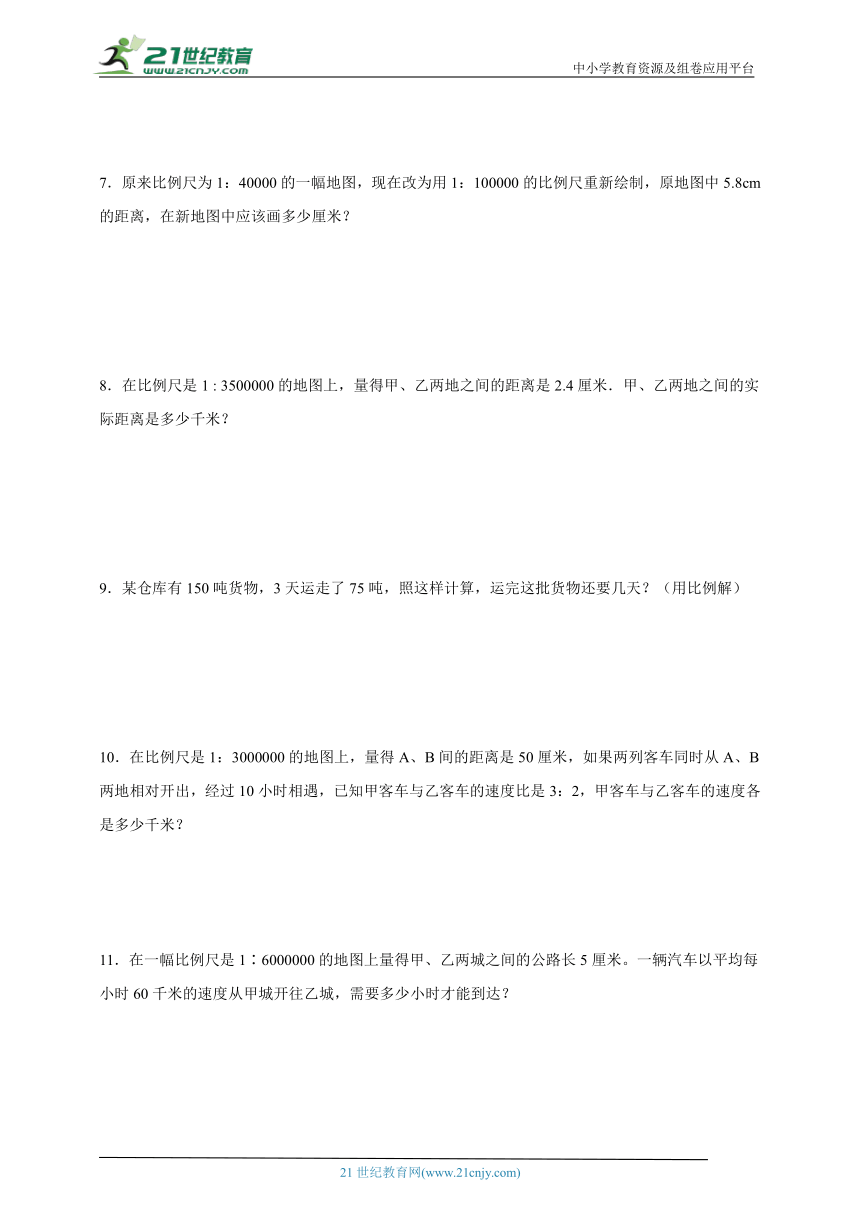 21世纪教育
www.21cnjy.com

中小学教育资源及组卷应用平台

7．原来比例尺为 1：40000 的一幅地图，现在改为用 1：100000 的比例尺重新绘制，原地图中 5.8cm 的距离，在新地图中应该画多少厘米？

8．在比例尺是 1 : 3500000 的地图上，量得甲、乙两地之间的距离是 2.4 厘米．甲、乙两地之间的实际距离是多少千米？

9．某仓库有 150 吨货物，3 天运走了 75 吨，照这样计算，运完这批货物还要几天？（用比例解）

10．在比例尺是 1：3000000 的地图上，量得 A、B 间的距离是 50 厘米，如果两列客车同时从 A、B 两地相对开出，经过 10 小时相遇，已知甲客车与乙客车的速度比是 3：2，甲客车与乙客车的速度各是多少千米？

11．在一幅比例尺是 1∶6000000 的地图上量得甲、乙两城之间的公路长 5 厘米。一辆汽车以平均每小时 60 千米的速度从甲城开往乙城，需要多少小时才能到达？

21 世纪教育网(www.21cnjy.com)